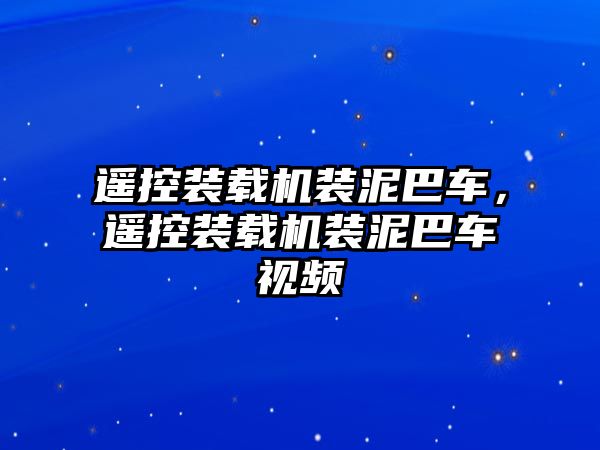 遥控装载机装泥巴车，遥控装载机装泥巴车视频